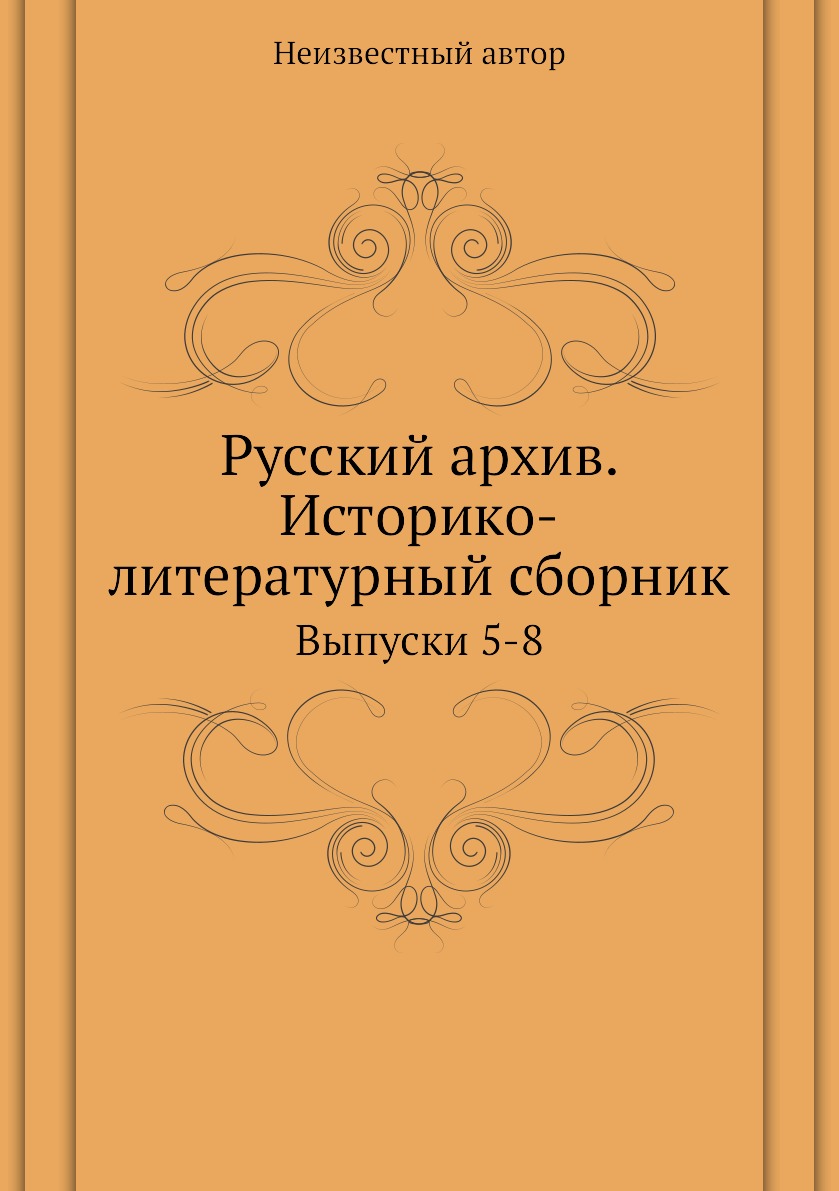 Неизвестный автор

Русский архив. Историко-литературный сборник

Выпуски 5-8